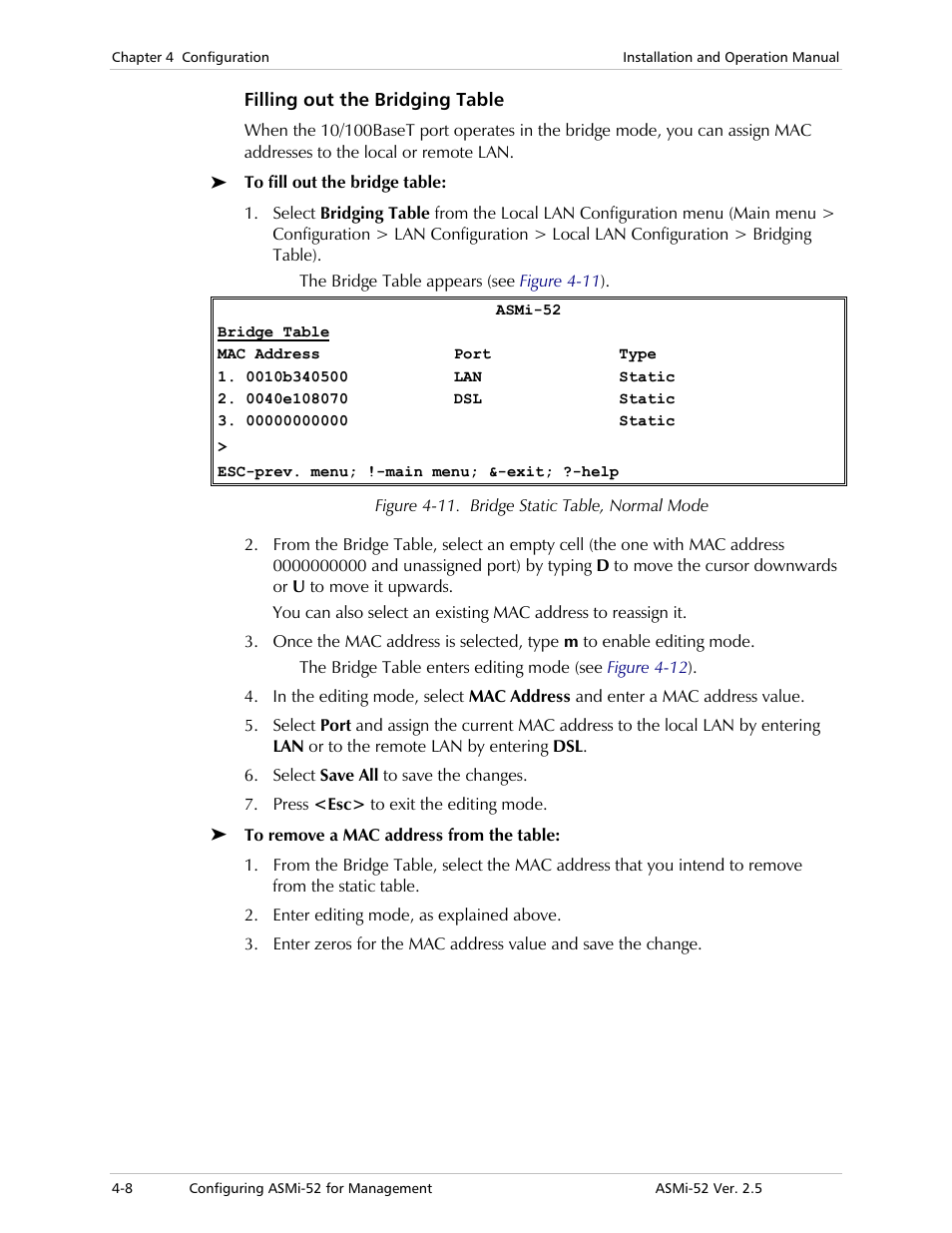 Chapter 4 Configuration Installation and Operation Manual

Filling out the Bridging Table

When the 10/100BaseT port operates in the bridge mode, you can assign MAC addresses to the local or remote LAN.

➤ To fill out the bridge table:

1. Select Bridging Table from the Local LAN Configuration menu (Main menu > Configuration > LAN Configuration > Local LAN Configuration > Bridging Table).

The Bridge Table appears (see Figure 4-11).

ASMi-52
Bridge Table

| MAC Address | Port | Type |
|---|---|---|
| 1. 0010b340500 | LAN | Static |
| 2. 0040e108070 | DSL | Static |
| 3. 00000000000 | | Static |

>
ESC-prev. menu; !-main menu; &-exit; ?-help

Figure 4-11. Bridge Static Table, Normal Mode

2. From the Bridge Table, select an empty cell (the one with MAC address 0000000000 and unassigned port) by typing D to move the cursor downwards or U to move it upwards.

You can also select an existing MAC address to reassign it.

3. Once the MAC address is selected, type m to enable editing mode.

The Bridge Table enters editing mode (see Figure 4-12).

4. In the editing mode, select MAC Address and enter a MAC address value.

5. Select Port and assign the current MAC address to the local LAN by entering LAN or to the remote LAN by entering DSL.

6. Select Save All to save the changes.

7. Press <Esc> to exit the editing mode.

➤ To remove a MAC address from the table:

1. From the Bridge Table, select the MAC address that you intend to remove from the static table.

2. Enter editing mode, as explained above.

3. Enter zeros for the MAC address value and save the change.

4-8 Configuring ASMi-52 for Management ASMi-52 Ver. 2.5